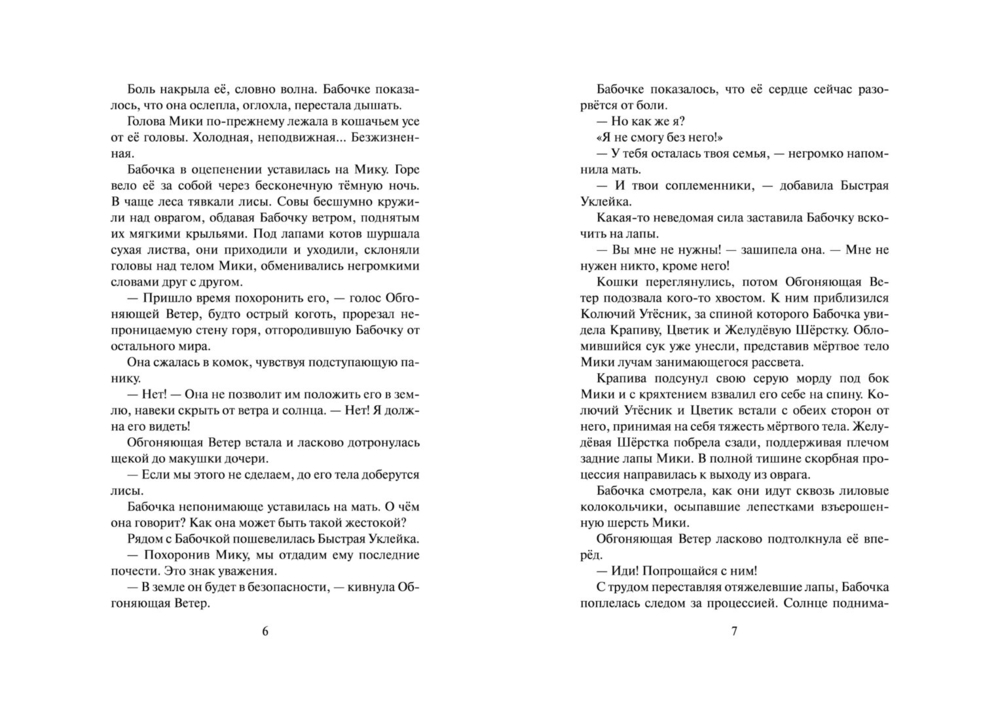 Боль накрыла её, словно волна. Бабочке показалось, что она ослепла, оглохла, перестала дышать.

Голова Мики по-прежнему лежала в кошачьем усе от её головы. Холодная, неподвижная... Безжизненная.

Бабочка в оцепенении уставилась на Мику. Горе вело её за собой через бесконечную тёмную ночь. В чаще леса тявкали лисы. Совы бесшумно кружили над оврагом, обдавая Бабочку ветром, поднятым их мягкими крыльями. Под лапами котов шуршала сухая листва, они приходили и уходили, склоняли головы над телом Мики, обменивались негромкими словами друг с другом.

— Пришло время похоронить его, — голос Обгоняющей Ветер, будто острый коготь, прорезал непроницаемую стену горя, отгородившую Бабочку от остального мира.

Она сжалась в комок, чувствуя подступающую панику.

— Нет! — Она не позволит им положить его в землю, навеки скрыть от ветра и солнца. — Нет! Я должна его видеть!

Обгоняющая Ветер встала и ласково дотронулась щекой до макушки дочери.

— Если мы этого не сделаем, до его тела доберутся лисы.

Бабочка непонимающе уставилась на мать. О чём она говорит? Как она может быть такой жестокой?

Рядом с Бабочкой пошевелилась Быстрая Уклейка.

— Похоронив Мику, мы отдадим ему последние почести. Это знак уважения.

— В земле он будет в безопасности, — кивнула Обгоняющая Ветер.

6

Бабочке показалось, что её сердце сейчас разорвётся от боли.

— Но как же я?

«Я не смогу без него!»

— У тебя осталась твоя семья, — негромко напомнила мать.

— И твои соплеменники, — добавила Быстрая Уклейка.

Какая-то неведомая сила заставила Бабочку вскочить на лапы.

— Вы мне не нужны! — зашипела она. — Мне не нужен никто, кроме него!

Кошки переглянулись, потом Обгоняющая Ветер подозвала кого-то хвостом. К ним приблизился Колючий Утёсник, за спиной которого Бабочка увидела Крапиву, Цветик и Желудёвую Шёрстку. Обломившийся сук уже унесли, представив мёртвое тело Мики лучам занимающегося рассвета.

Крапива подсунул свою серую морду под бок Мики и с кряхтением взвалил его себе на спину. Колючий Утёсник и Цветик встали с обеих сторон от него, принимая на себя тяжесть мёртвого тела. Желудёвая Шёрстка побрела сзади, поддерживая плечом задние лапы Мики. В полной тишине скорбная процессия направилась к выходу из оврага.

Бабочка смотрела, как они идут сквозь лиловые колокольчики, осыпавшие лепестками взъерошенную шерсть Мики.

Обгоняющая Ветер ласково подтолкнула её вперёд.

— Иди! Попрощайся с ним!

С трудом переставляя отяжелевшие лапы, Бабочка поплелась следом за процессией. Солнце поднима-

7